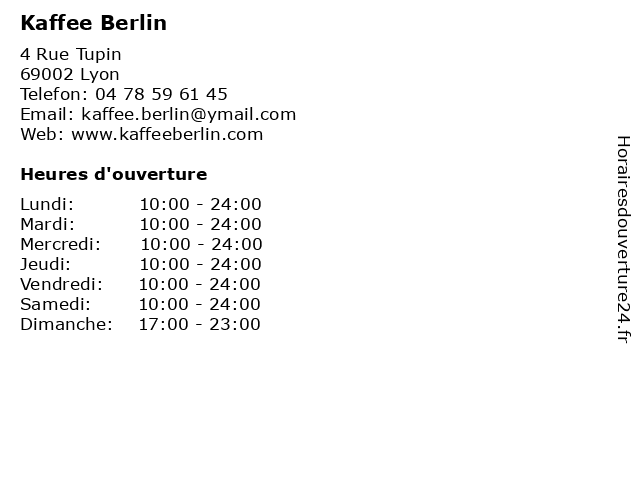 Kaffee Berlin

4 Rue Tupin
69002 Lyon
Telefon: 04 78 59 61 45
Email: kaffee.berlin@ymail.com
Web: www.kaffeeberlin.com

Heures d'ouverture

Lundi: 10:00 - 24:00
Mardi: 10:00 - 24:00
Mercredi: 10:00 - 24:00
Jeudi: 10:00 - 24:00
Vendredi: 10:00 - 24:00
Samedi: 10:00 - 24:00
Dimanche: 17:00 - 23:00

Horairesdouverture24.fr